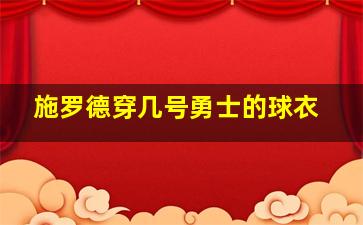 施罗德穿几号勇士的球衣